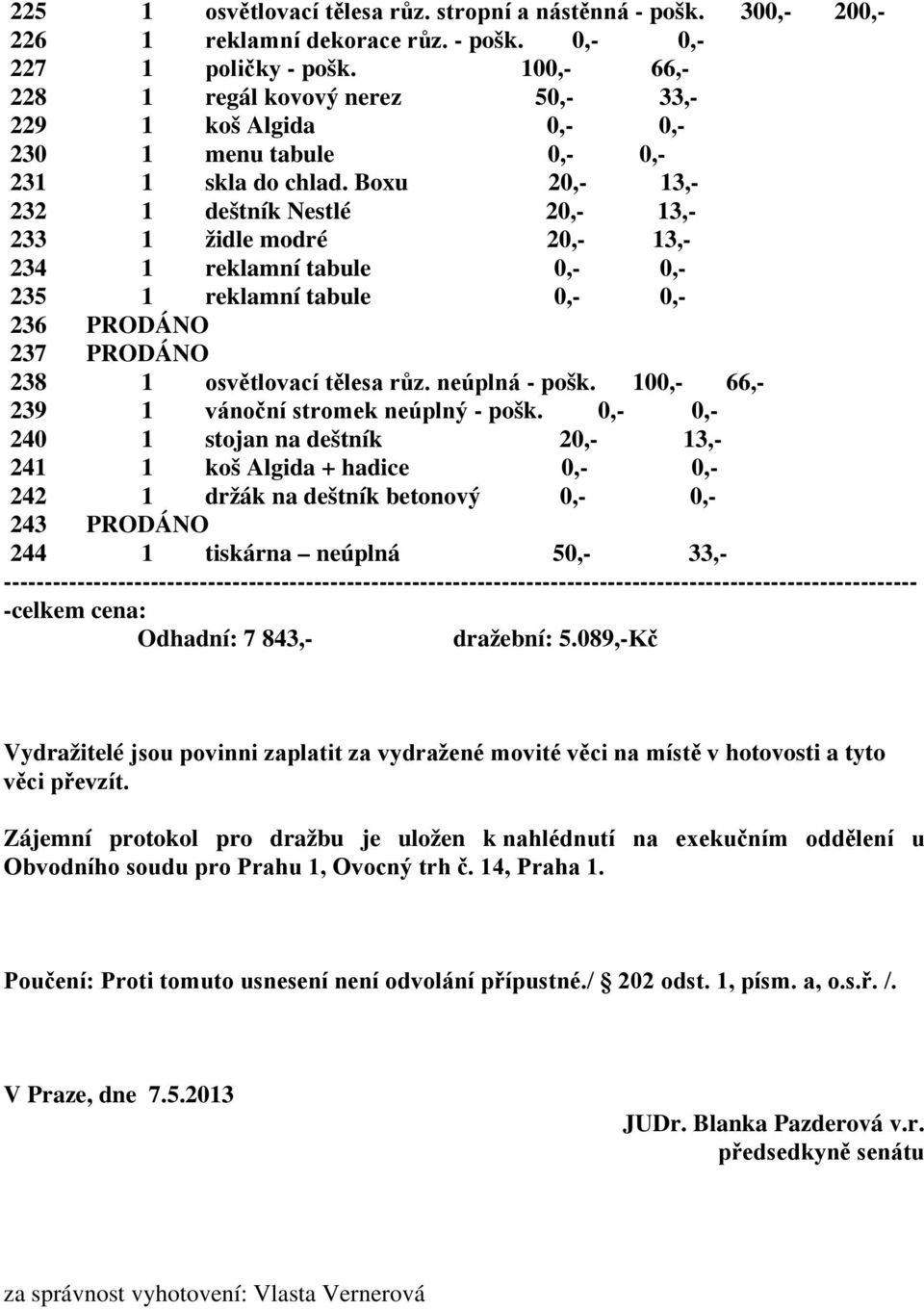 225 1 osvětlovací tělesa růz. stropní a nástěnná - pošk. 300,- 200,-
226 1 reklamní dekorace růz. - pošk. 0,- 0,-
227 1 poličky - pošk. 100,- 66,-
228 1 regál kovový nerez 50,- 33,-
229 1 koš Algida 0,- 0,-
230 1 menu tabule 0,- 0,-
231 1 skla do chlad. Boxu 20,- 13,-
232 1 deštník Nestlé 20,- 13,-
233 1 židle modré 20,- 13,-
234 1 reklamní tabule 0,- 0,-
235 1 reklamní tabule 0,- 0,-
236 PRODÁNO
237 PRODÁNO
238 1 osvětlovací tělesa růz. neúplná - pošk. 100,- 66,-
239 1 vánoční stromek neúplný - pošk. 0,- 0,-
240 1 stojan na deštník 20,- 13,-
241 1 koš Algida + hadice 0,- 0,-
242 1 držák na deštník betonový 0,- 0,-
243 PRODÁNO
244 1 tiskárna – neúplná 50,- 33,-
------------------------------------------------------------------------------------------------------------
-celkem cena:
Odhadní: 7 843,- dražební: 5.089,-Kč

Vydražitelé jsou povinni zaplatit za vydražené movité věci na místě v hotovosti a tyto věci převzít.

Zájemní protokol pro dražbu je uložen k nahlédnutí na exekučním oddělení u Obvodního soudu pro Prahu 1, Ovocný trh č. 14, Praha 1.

Poučení: Proti tomuto usnesení není odvolání přípustné./ § 202 odst. 1, písm. a, o.s.ř. /.

V Praze, dne 7.5.2013

JUDr. Blanka Pazderová v.r.
předsedkyně senátu

za správnost vyhotovení: Vlasta Vernerová